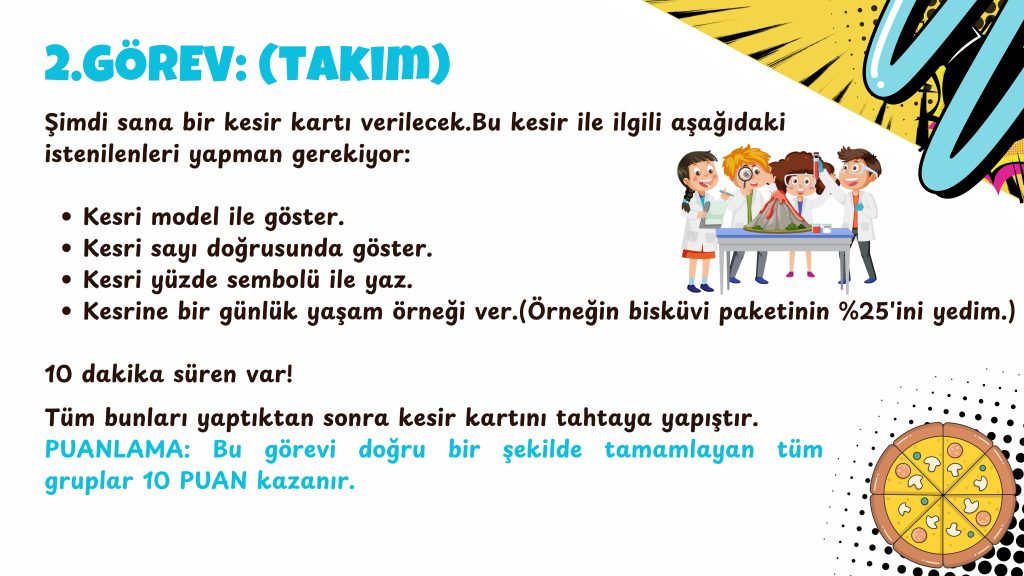 2.GÖREV: (TAKIM)

Şimdi sana bir kesir kartı verilecek.Bu kesir ile ilgili aşağıdaki istenilenleri yapman gerekiyor:

• Kesri model ile göster.
• Kesri sayı doğrusunda göster.
• Kesri yüzde sembolü ile yaz.
• Kesrine bir günlük yaşam örneği ver.(Örneğin bisküvi paketinin %25'ini yedim.)

10 dakika süren var!

Tüm bunları yaptıktan sonra kesir kartını tahtaya yapıştır.
PUANLAMA: Bu görevi doğru bir şekilde tamamlayan tüm gruplar 10 PUAN kazanır.